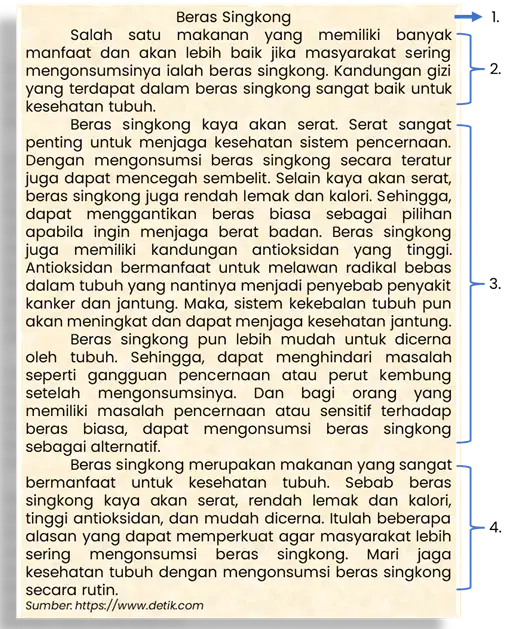 Beras Singkong

1.

Salah satu makanan yang memiliki banyak manfaat dan akan lebih baik jika masyarakat sering mengonsumsinya ialah beras singkong. Kandungan gizi yang terdapat dalam beras singkong sangat baik untuk kesehatan tubuh.

2.

Beras singkong kaya akan serat. Serat sangat penting untuk menjaga kesehatan sistem pencernaan. Dengan mengonsumsi beras singkong secara teratur juga dapat mencegah sembelit. Selain kaya akan serat, beras singkong juga rendah lemak dan kalori. Sehingga, dapat menggantikan beras biasa sebagai pilihan apabila ingin menjaga berat badan. Beras singkong juga memiliki kandungan antioksidan yang tinggi. Antioksidan bermanfaat untuk melawan radikal bebas dalam tubuh yang nantinya menjadi penyebab penyakit kanker dan jantung. Maka, sistem kekebalan tubuh pun akan meningkat dan dapat menjaga kesehatan jantung.

Beras singkong pun lebih mudah untuk dicerna oleh tubuh. Sehingga, dapat menghindari masalah seperti gangguan pencernaan atau perut kembung setelah mengonsumsinya. Dan bagi orang yang memiliki masalah pencernaan atau sensitif terhadap beras biasa, dapat mengonsumsi beras singkong sebagai alternatif.

3.

Beras singkong merupakan makanan yang sangat bermanfaat untuk kesehatan tubuh. Sebab beras singkong kaya akan serat, rendah lemak dan kalori, tinggi antioksidan, dan mudah dicerna. Itulah beberapa alasan yang dapat memperkuat agar masyarakat lebih sering mengonsumsi beras singkong. Mari jaga kesehatan tubuh dengan mengonsumsi beras singkong secara rutin.

4.

Sumber: https://www.detik.com